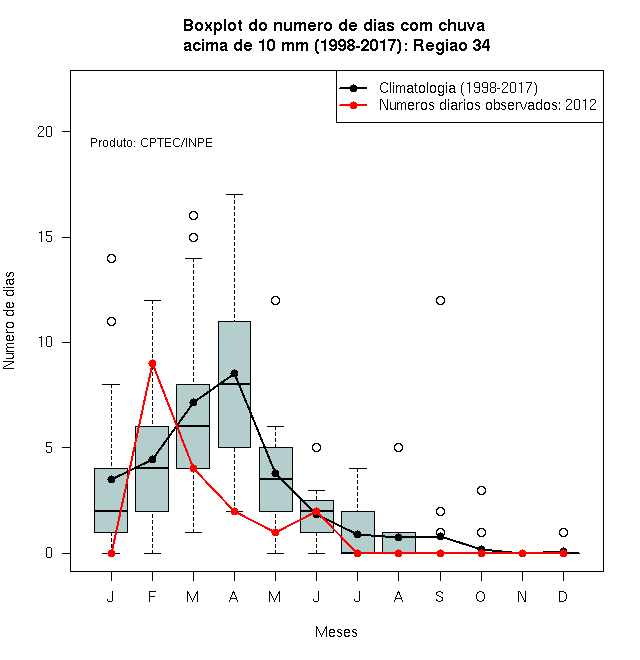 Boxplot do numero de dias com chuva
acima de 10 mm (1998-2017): Regiao 34

Climatologia (1998-2017)
Numeros diarios observados: 2012

Produto: CPTEC/INPE

Numero de dias

20
15
10
5
0

J F M A M J J A S O N D

Meses